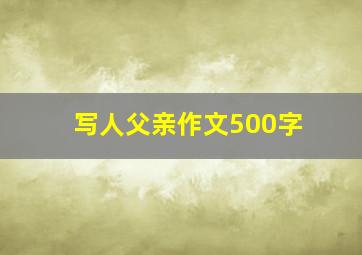 写人父亲作文500字